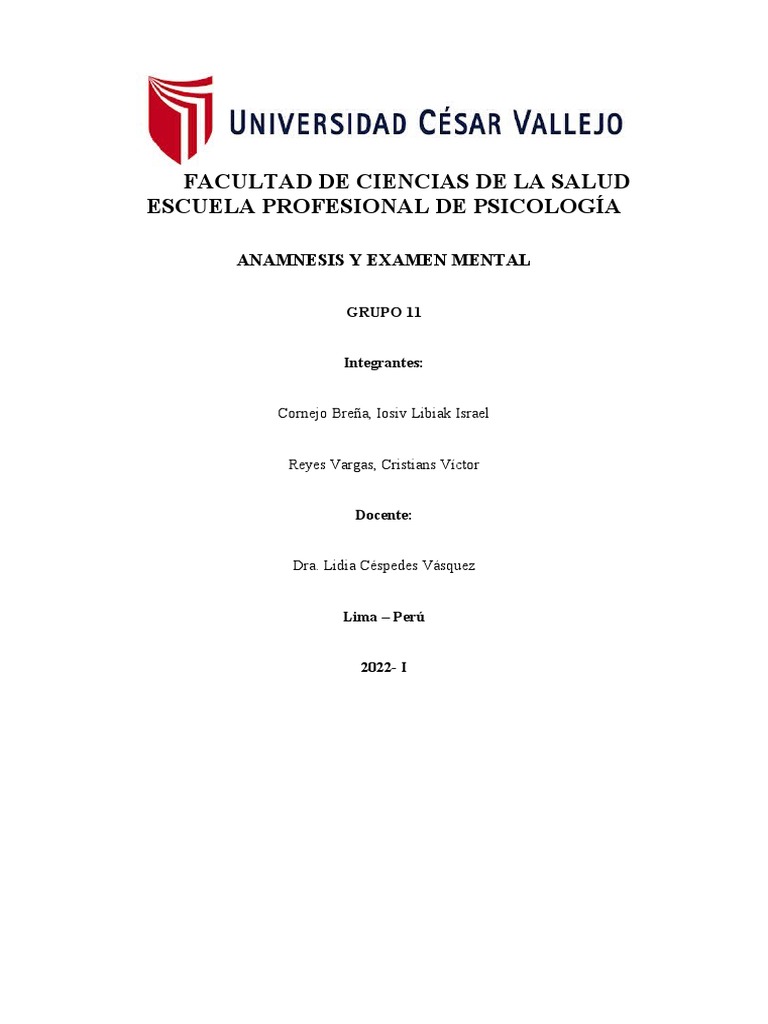 UNIVERSIDAD CÉSAR VALLEJO

FACULTAD DE CIENCIAS DE LA SALUD
ESCUELA PROFESIONAL DE PSICOLOGÍA

ANAMNESIS Y EXAMEN MENTAL

GRUPO 11

Integrantes:

Cornejo Breña, Iosiv Libiak Israel

Reyes Vargas, Cristians Victor

Docente:

Dra. Lidia Céspedes Vásquez

Lima – Perú

2022- I